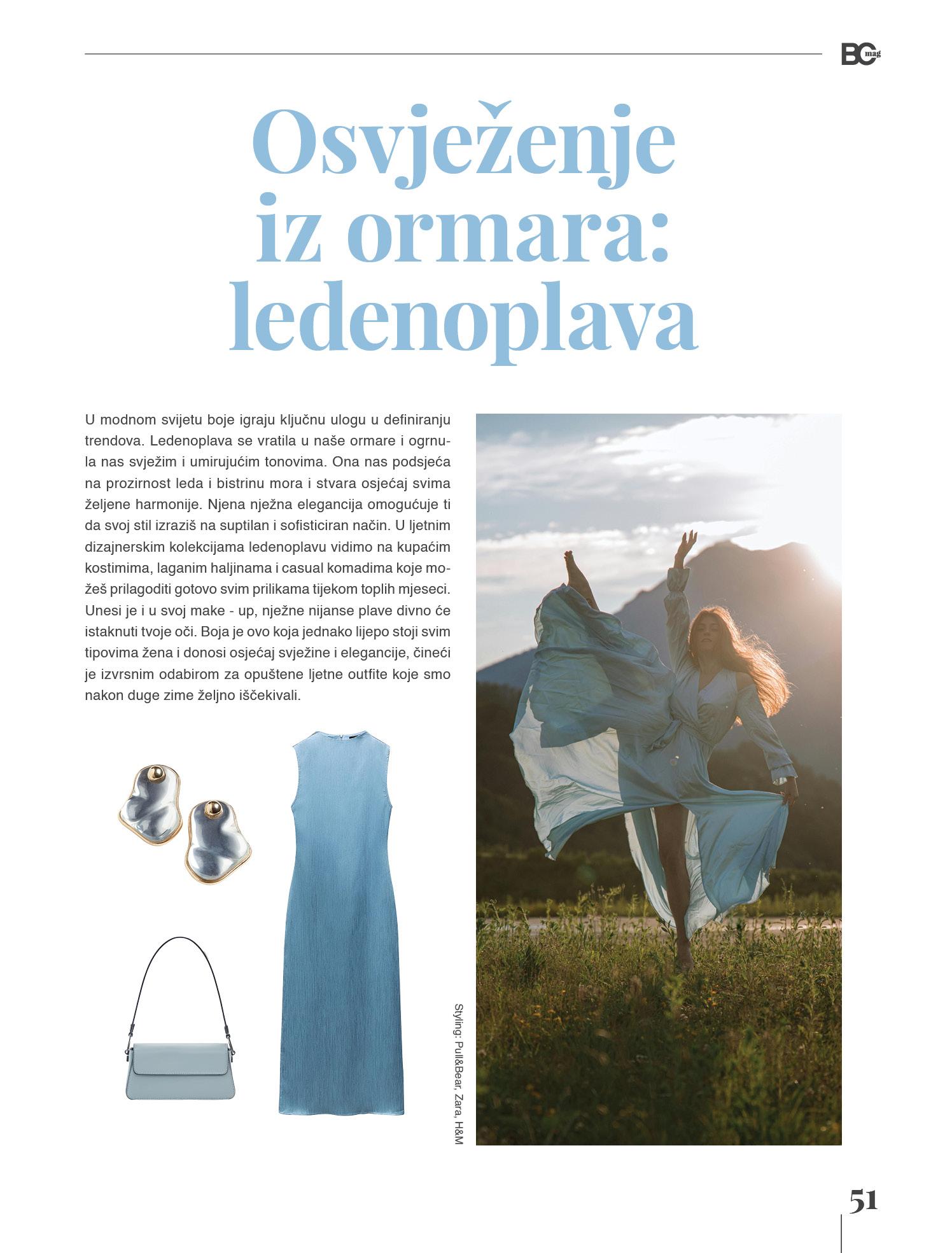 BC mag

Osvježenje iz ormara: ledenoplava

U modnom svijetu boje igraju ključnu ulogu u definiranju trendova. Ledenoplava se vratila u naše ormare i ogrnula nas svježim i umirujućim tonovima. Ona nas podsjeća na prozirnost leda i bistrinu mora i stvara osjećaj svima željene harmonije. Njena nježna elegancija omogućuje ti da svoj stil izraziš na suptilan i sofisticiran način. U ljetnim dizajnerskim kolekcijama ledenoplavu vidimo na kupaćim kostimima, laganim haljinama i casual komadima koje možeš prilagoditi gotovo svim prilikama tijekom toplih mjeseci. Unesi je i u svoj make - up, nježne nijanse plave divno će istaknuti tvoje oči. Boja je ovo koja jednako lijepo stoji svim tipovima žena i donosi osjećaj svježine i elegancije, čineći je izvrsnim odabirom za opuštene ljetne outfite koje smo nakon duge zime željno iščekivali.

Styling: Pull&Bear, Zara, H&M

51